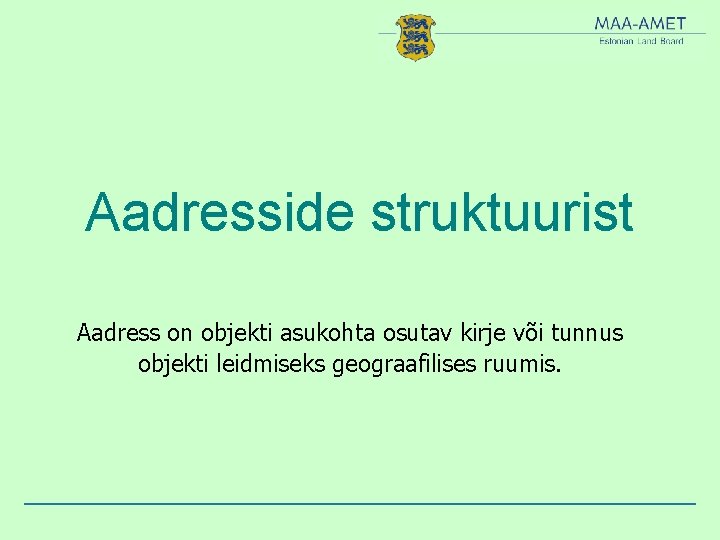 MAA-AMET
Estonian Land Board

Aadresside struktuurist

Aadress on objekti asukohta osutav kirje või tunnus objekti leidmiseks geograafilises ruumis.